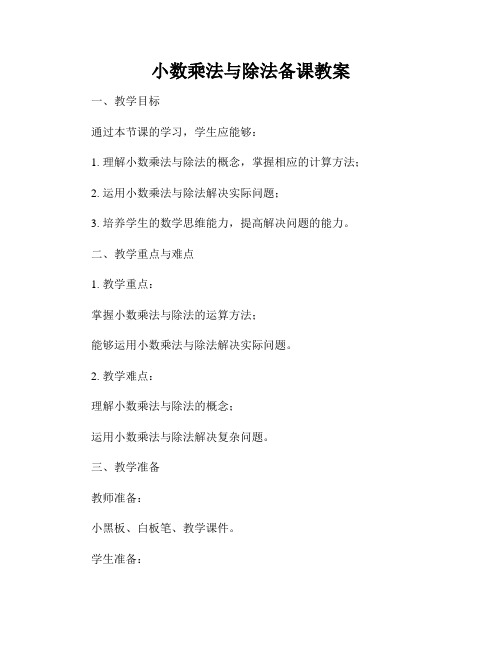 小数乘法与除法备课教案

一、教学目标

通过本节课的学习，学生应能够：

1. 理解小数乘法与除法的概念，掌握相应的计算方法；

2. 运用小数乘法与除法解决实际问题；

3. 培养学生的数学思维能力，提高解决问题的能力。

二、教学重点与难点

1. 教学重点：

掌握小数乘法与除法的运算方法；

能够运用小数乘法与除法解决实际问题。

2. 教学难点：

理解小数乘法与除法的概念；

运用小数乘法与除法解决复杂问题。

三、教学准备

教师准备：

小黑板、白板笔、教学课件。

学生准备：